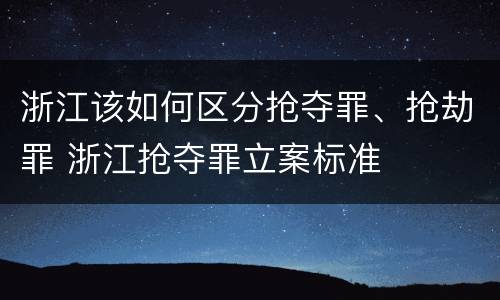 浙江该如何区分抢夺罪、抢劫罪 浙江抢夺罪立案标准